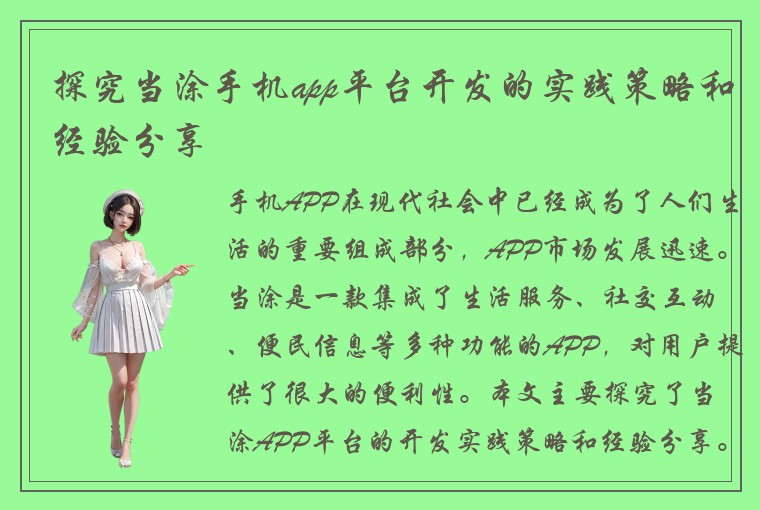 探究当涂手机app平台开发的实践策略和经验分享

手机APP在现代社会中已经成为了人们生活的重要组成部分，APP市场发展迅速。当涂是一款集成了生活服务、社交互动、便民信息等多种功能的APP，对用户提供了很大的便利性。本文主要探究了当涂APP平台的开发实践策略和经验分享。